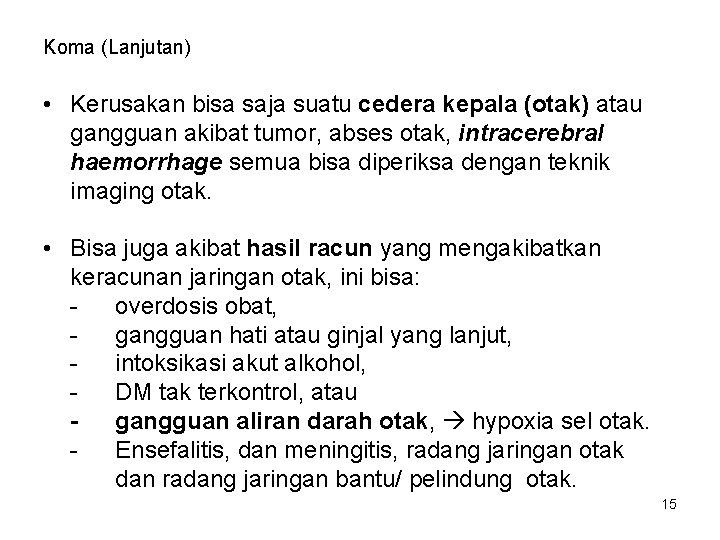 Koma (Lanjutan)

• Kerusakan bisa saja suatu cedera kepala (otak) atau gangguan akibat tumor, abses otak, intracerebral haemorrhage semua bisa diperiksa dengan teknik imaging otak.

• Bisa juga akibat hasil racun yang mengakibatkan keracunan jaringan otak, ini bisa:
- overdosis obat,
- gangguan hati atau ginjal yang lanjut,
- intoksikasi akut alkohol,
- DM tak terkontrol, atau
- gangguan aliran darah otak, → hypoxia sel otak.
- Ensefalitis, dan meningitis, radang jaringan otak dan radang jaringan bantu/ pelindung otak.

15